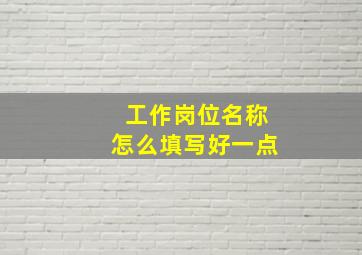 工作岗位名称
怎么填写好一点